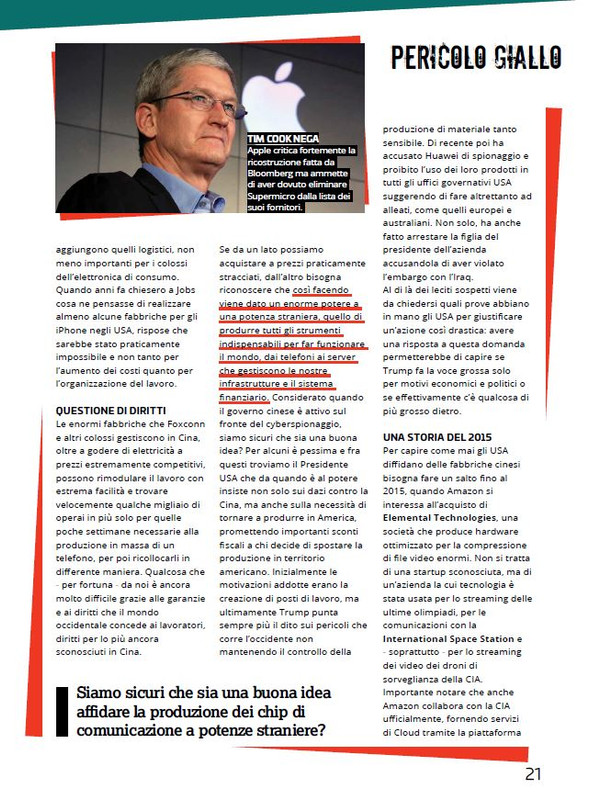 PERICOLO GIALLO

TIM COOK NEGA
Apple critica fortemente la ricostruzione fatta da Bloomberg ma ammette di aver dovuto eliminare Supermicro dalla lista dei suoi fornitori.

aggiungono quelli logistici, non meno importanti per i colossi dell'elettronica di consumo. Quando anni fa chiesero a Jobs cosa ne pensasse di realizzare almeno alcune fabbriche per gli iPhone negli USA, rispose che sarebbe stato praticamente impossibile e non tanto per l'aumento dei costi quanto per l'organizzazione del lavoro.

QUESTIONE DI DIRITTI
Le enormi fabbriche che Foxconn e altri colossi gestiscono in Cina, oltre a godere di elettricità a prezzi estremamente competitivi, possono rimodulare il lavoro con estrema facilità e trovare velocemente qualche migliaio di operai in più solo per quelle poche settimane necessarie alla produzione in massa di un telefono, per poi ricollocarli in differente maniera. Qualcosa che - per fortuna - da noi è ancora molto difficile grazie alle garanzie e ai diritti che il mondo occidentale concede ai lavoratori, diritti per lo più ancora sconosciuti in Cina.

Se da un lato possiamo acquistare a prezzi praticamente stracciati, dall'altro bisogna riconoscere che così facendo viene dato un enorme potere a una potenza straniera, quello di produrre tutti gli strumenti indispensabili per far funzionare il mondo, dai telefoni ai server che gestiscono le nostre infrastrutture e il sistema finanziario. Considerato quando il governo cinese è attivo sul fronte del cyberspionaggio, siamo sicuri che sia una buona idea? Per alcuni è pessima e fra questi troviamo il Presidente USA che da quando è al potere insiste non solo sui dazi contro la Cina, ma anche sulla necessità di tornare a produrre in America, promettendo importanti sconti fiscali a chi decide di spostare la produzione in territorio americano. Inizialmente le motivazioni addotte erano la creazione di posti di lavoro, ma ultimamente Trump punta sempre più il dito sui pericoli che corre l'occidente non mantenendo il controllo della

produzione di materiale tanto sensibile. Di recente poi ha accusato Huawei di spionaggio e proibito l'uso dei loro prodotti in tutti gli uffici governativi USA suggerendo di fare altrettanto ad alleati, come quelli europei e australiani. Non solo, ha anche fatto arrestare la figlia del presidente dell'azienda accusandola di aver violato l'embargo con l'Iraq.
Al di là dei leciti sospetti viene da chiedersi quali prove abbiano in mano gli USA per giustificare un'azione così drastica: avere una risposta a questa domanda permetterebbe di capire se Trump fa la voce grossa solo per motivi economici e politici o se effettivamente c'è qualcosa di più grosso dietro.

UNA STORIA DEL 2015
Per capire come mai gli USA diffidano delle fabbriche cinesi bisogna fare un salto fino al 2015, quando Amazon si interessa all'acquisto di Elemental Technologies, una società che produce hardware ottimizzato per la compressione di file video enormi. Non si tratta di una startup sconosciuta, ma di un'azienda la cui tecnologia è stata usata per lo streaming delle ultime olimpiadi, per le comunicazioni con la International Space Station e - soprattutto - per lo streaming dei video dei droni di sorveglianza della CIA. Importante notare che anche Amazon collabora con la CIA ufficialmente, fornendo servizi di Cloud tramite la piattaforma

Siamo sicuri che sia una buona idea affidare la produzione dei chip di comunicazione a potenze straniere?

21